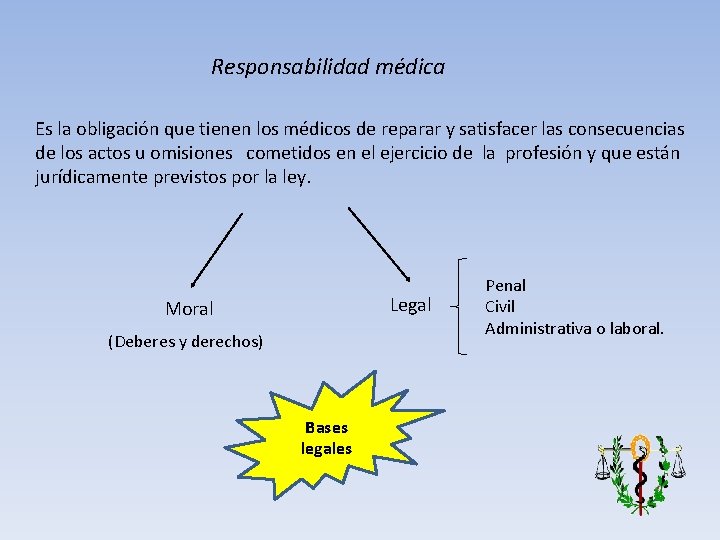 Responsabilidad médica

Es la obligación que tienen los médicos de reparar y satisfacer las consecuencias de los actos u omisiones cometidos en el ejercicio de la profesión y que están jurídicamente previstos por la ley.

Moral

(Deberes y derechos)

Legal

Penal
Civil
Administrativa o laboral.

Bases legales